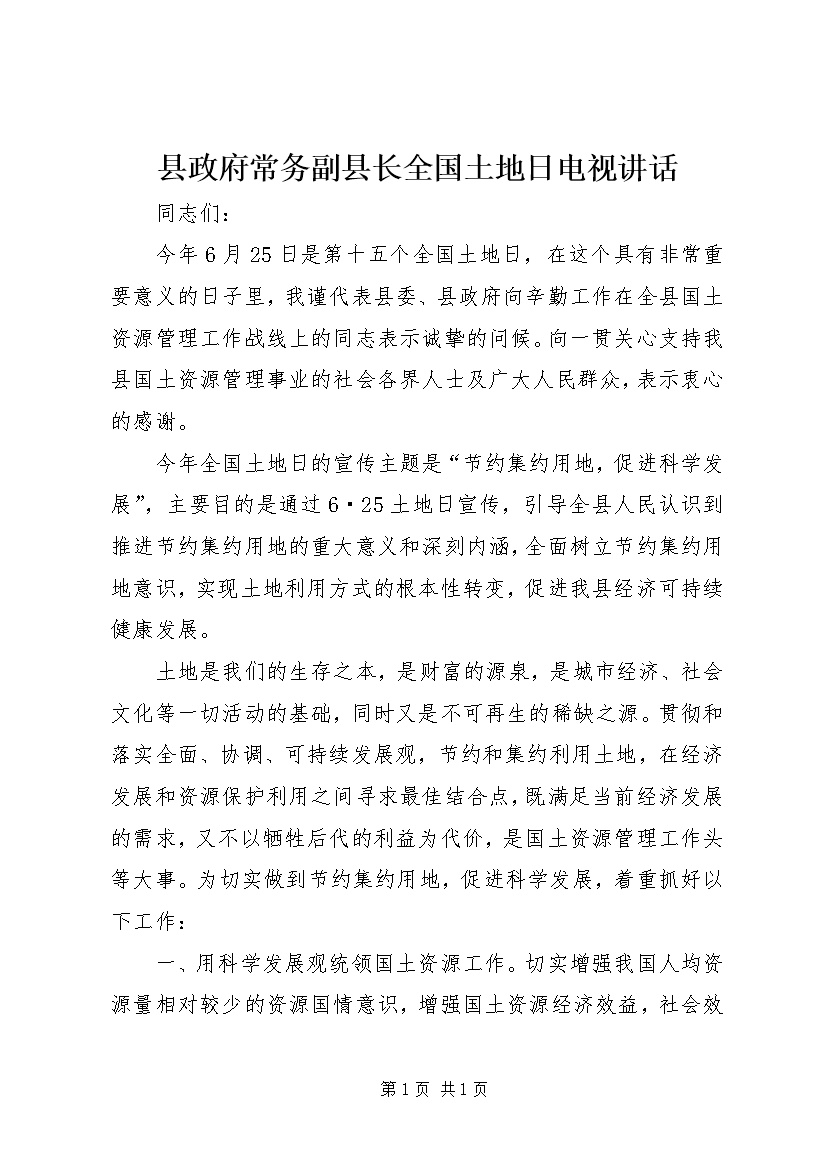 县政府常务副县长全国土地日电视讲话

同志们：

今年6月25日是第十五个全国土地日，在这个具有非常重要意义的日子里，我谨代表县委、县政府向辛勤工作在全县国土资源管理工作战线上的同志表示诚挚的问候。向一贯关心支持我县国土资源管理事业的社会各界人士及广大人民群众，表示衷心的感谢。

今年全国土地日的宣传主题是“节约集约用地，促进科学发展”，主要目的是通过6·25土地日宣传，引导全县人民认识到推进节约集约用地的重大意义和深刻内涵，全面树立节约集约用地意识，实现土地利用方式的根本性转变，促进我县经济可持续健康发展。

土地是我们的生存之本，是财富的源泉，是城市经济、社会文化等一切活动的基础，同时又是不可再生的稀缺之源。贯彻和落实全面、协调、可持续发展观，节约和集约利用土地，在经济发展和资源保护利用之间寻求最佳结合点，既满足当前经济发展的需求，又不以牺牲后代的利益为代价，是国土资源管理工作头等大事。为切实做到节约集约用地，促进科学发展，着重抓好以下工作：

一、用科学发展观统领国土资源工作。切实增强我国人均资源量相对较少的资源国情意识，增强国土资源经济效益，社会效

第1页 共1页